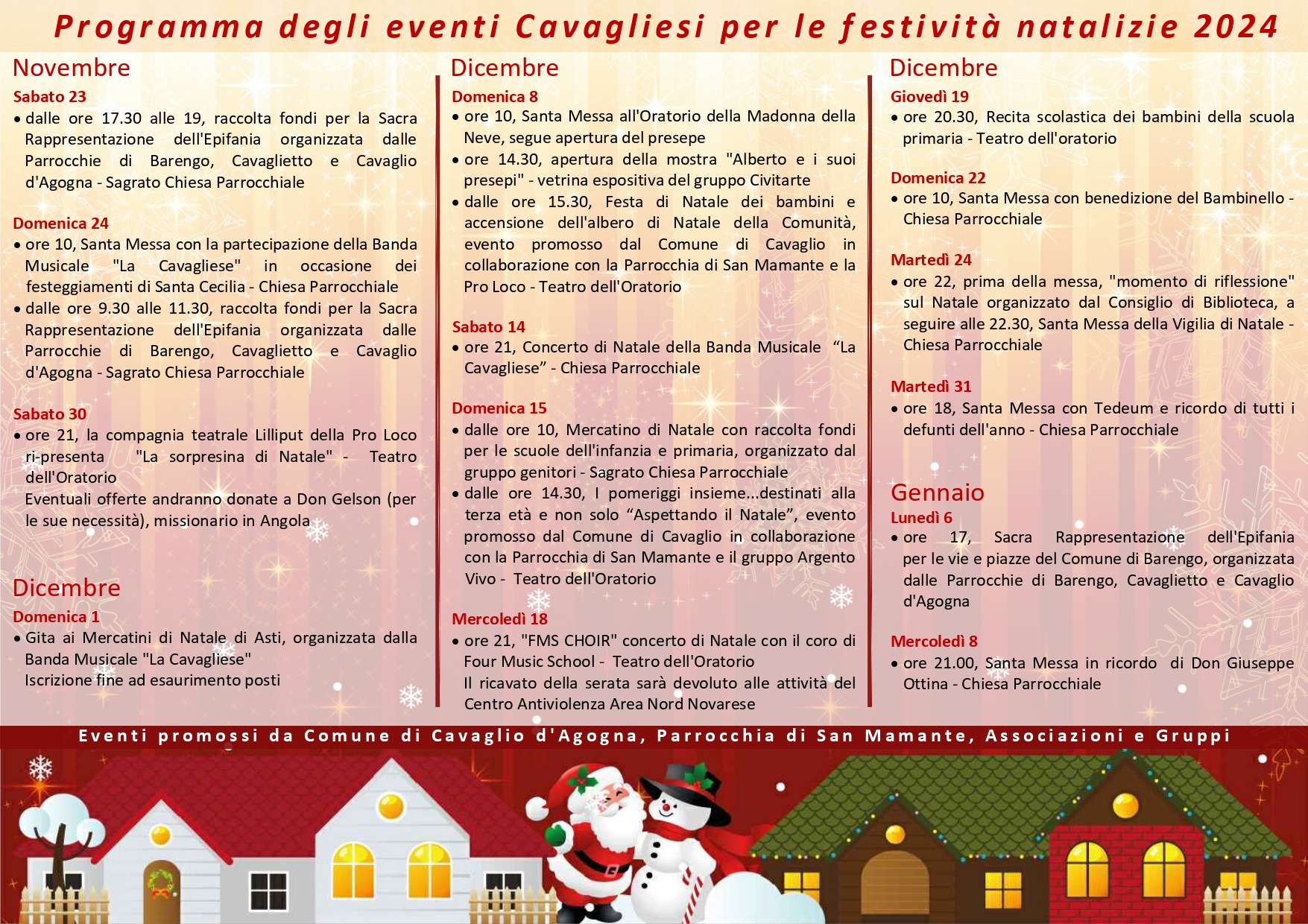 Programma degli eventi Cavagliesi per le festività natalizie 2024

Novembre

Sabato 23
• dalle ore 17.30 alle 19, raccolta fondi per la Sacra Rappresentazione dell'Epifania organizzata dalle Parrocchie di Barengo, Cavaglietto e Cavaglio d'Agogna - Sagrato Chiesa Parrocchiale

Domenica 24
• ore 10, Santa Messa con la partecipazione della Banda Musicale "La Cavagliese" in occasione dei festeggiamenti di Santa Cecilia - Chiesa Parrocchiale
• dalle ore 9.30 alle 11.30, raccolta fondi per la Sacra Rappresentazione dell'Epifania organizzata dalle Parrocchie di Barengo, Cavaglietto e Cavaglio d'Agogna - Sagrato Chiesa Parrocchiale

Sabato 30
• ore 21, la compagnia teatrale Lilliput della Pro Loco ri-presenta "La sorpresina di Natale" - Teatro dell'Oratorio
Eventuali offerte andranno donate a Don Gelson (per le sue necessità), missionario in Angola

Dicembre
Domenica 1
• Gita ai Mercatini di Natale di Asti, organizzata dalla Banda Musicale "La Cavagliese"
Iscrizione fine ad esaurimento posti

Dicembre

Domenica 8
• ore 10, Santa Messa all'Oratorio della Madonna della Neve, segue apertura del presepe
• ore 14.30, apertura della mostra "Alberto e i suoi presepi" - vetrina espositiva del gruppo Civitarte
• dalle ore 15.30, Festa di Natale dei bambini e accensione dell'albero di Natale della Comunità, evento promosso dal Comune di Cavaglio in collaborazione con la Parrocchia di San Mamante e la Pro Loco - Teatro dell'Oratorio

Sabato 14
• ore 21, Concerto di Natale della Banda Musicale “La Cavagliese” - Chiesa Parrocchiale

Domenica 15
• dalle ore 10, Mercatino di Natale con raccolta fondi per le scuole dell'infanzia e primaria, organizzato dal gruppo genitori - Sagrato Chiesa Parrocchiale
• dalle ore 14.30, I pomeriggi insieme...destinati alla terza età e non solo “Aspettando il Natale”, evento promosso dal Comune di Cavaglio in collaborazione con la Parrocchia di San Mamante e il gruppo Argento Vivo - Teatro dell'Oratorio

Mercoledì 18
• ore 21, "FMS CHOIR" concerto di Natale con il coro di Four Music School - Teatro dell'Oratorio
Il ricavato della serata sarà devoluto alle attività del Centro Antiviolenza Area Nord Novarese

Dicembre

Giovedì 19
• ore 20.30, Recita scolastica dei bambini della scuola primaria - Teatro dell'oratorio

Domenica 22
• ore 10, Santa Messa con benedizione del Bambinello - Chiesa Parrocchiale

Martedì 24
• ore 22, prima della messa, "momento di riflessione" sul Natale organizzato dal Consiglio di Biblioteca, a seguire alle 22.30, Santa Messa della Vigilia di Natale - Chiesa Parrocchiale

Martedì 31
• ore 18, Santa Messa con Tedeum e ricordo di tutti i defunti dell'anno - Chiesa Parrocchiale

Gennaio
Lunedì 6
• ore 17, Sacra Rappresentazione dell'Epifania per le vie e piazze del Comune di Barengo, organizzata dalle Parrocchie di Barengo, Cavaglietto e Cavaglio d'Agogna

Mercoledì 8
• ore 21.00, Santa Messa in ricordo di Don Giuseppe Ottina - Chiesa Parrocchiale

Eventi promossi da Comune di Cavaglio d'Agogna, Parrocchia di San Mamante, Associazioni e Gruppi